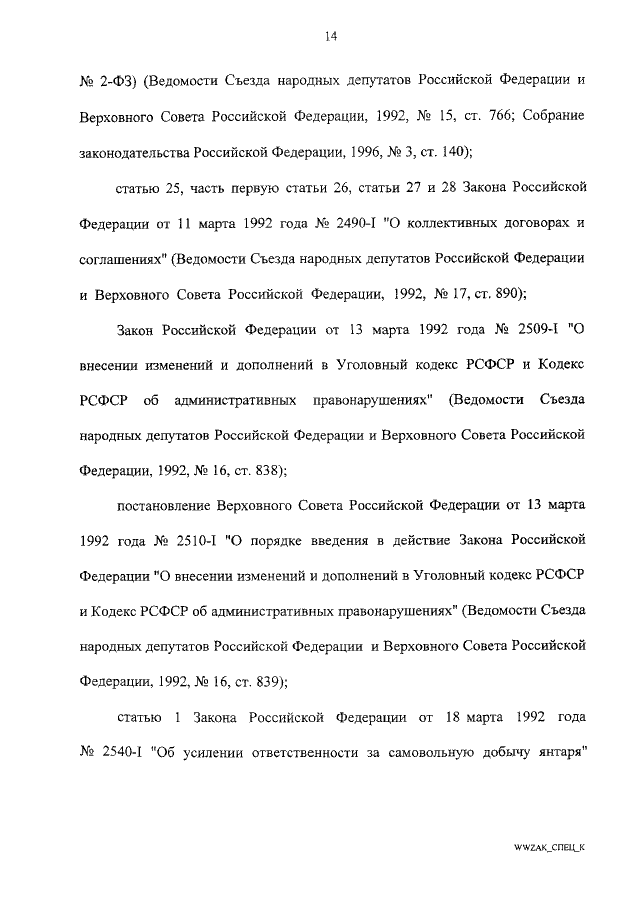 14

№ 2-ФЗ) (Ведомости Съезда народных депутатов Российской Федерации и Верховного Совета Российской Федерации, 1992, № 15, ст. 766; Собрание законодательства Российской Федерации, 1996, № 3, ст. 140);

статью 25, часть первую статьи 26, статьи 27 и 28 Закона Российской Федерации от 11 марта 1992 года № 2490-I "О коллективных договорах и соглашениях" (Ведомости Съезда народных депутатов Российской Федерации и Верховного Совета Российской Федерации, 1992, № 17, ст. 890);

Закон Российской Федерации от 13 марта 1992 года № 2509-I "О внесении изменений и дополнений в Уголовный кодекс РСФСР и Кодекс РСФСР об административных правонарушениях" (Ведомости Съезда народных депутатов Российской Федерации и Верховного Совета Российской Федерации, 1992, № 16, ст. 838);

постановление Верховного Совета Российской Федерации от 13 марта 1992 года № 2510-I "О порядке введения в действие Закона Российской Федерации "О внесении изменений и дополнений в Уголовный кодекс РСФСР и Кодекс РСФСР об административных правонарушениях" (Ведомости Съезда народных депутатов Российской Федерации и Верховного Совета Российской Федерации, 1992, № 16, ст. 839);

статью 1 Закона Российской Федерации от 18 марта 1992 года № 2540-I "Об усилении ответственности за самовольную добычу янтаря"

WWZAK_СПЕЦ_К